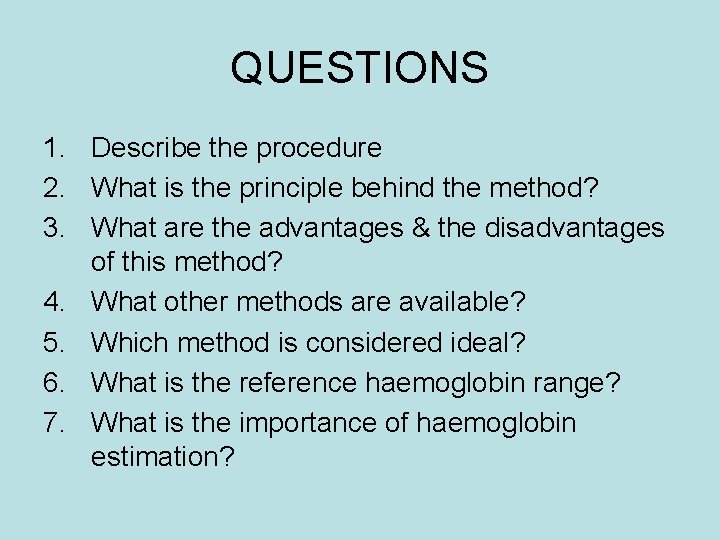 QUESTIONS

1. Describe the procedure
2. What is the principle behind the method?
3. What are the advantages & the disadvantages of this method?
4. What other methods are available?
5. Which method is considered ideal?
6. What is the reference haemoglobin range?
7. What is the importance of haemoglobin estimation?